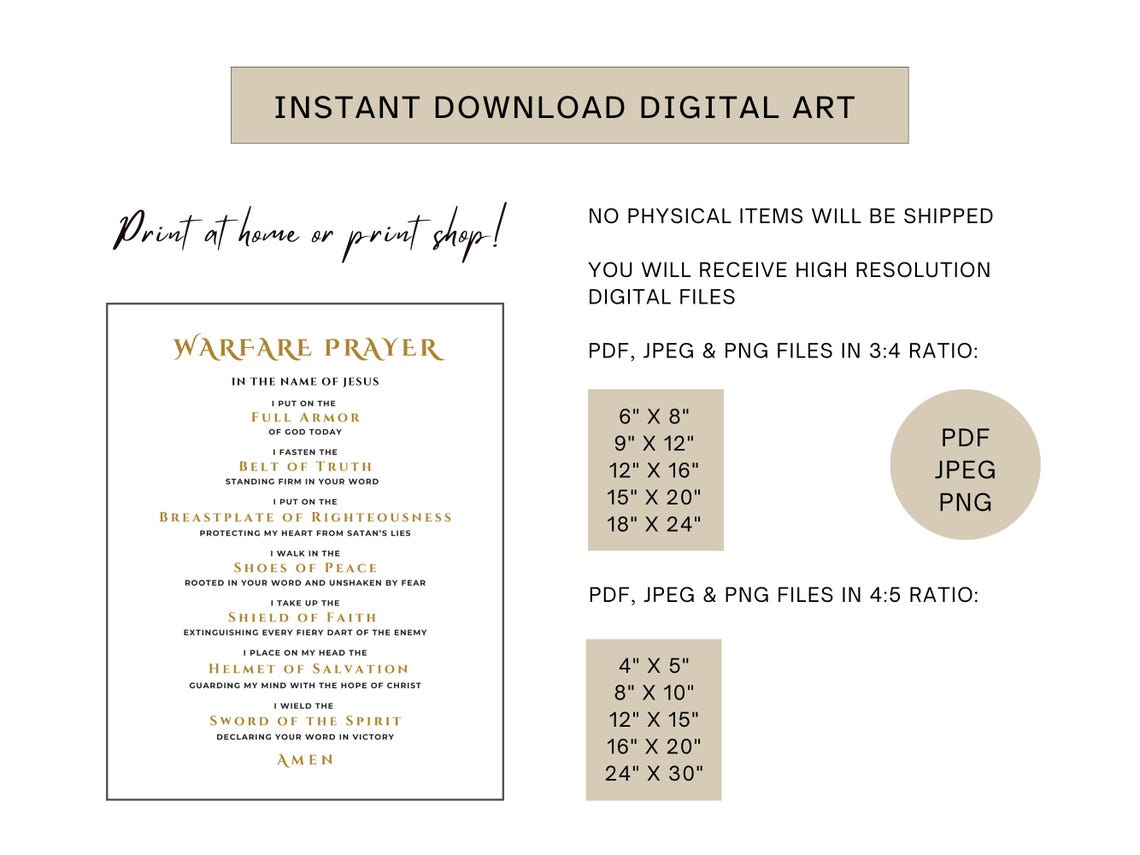 INSTANT DOWNLOAD DIGITAL ART

Print at home or print shop!

WARFARE PRAYER

IN THE NAME OF JESUS

I PUT ON THE
FULL ARMOR
OF GOD TODAY

I FASTEN THE
BELT OF TRUTH
STANDING FIRM IN YOUR WORD

I PUT ON THE
BREASTPLATE OF RIGHTEOUSNESS
PROTECTING MY HEART FROM SATAN'S LIES

I WALK IN THE
SHOES OF PEACE
ROOTED IN YOUR WORD AND UNSHAKEN BY FEAR

I TAKE UP THE
SHIELD OF FAITH
EXTINGUISHING EVERY FIERY DART OF THE ENEMY

I PLACE ON MY HEAD THE
HELMET OF SALVATION
GUARDING MY MIND WITH THE HOPE OF CHRIST

I WIELD THE
SWORD OF THE SPIRIT
DECLARING YOUR WORD IN VICTORY

AMEN

NO PHYSICAL ITEMS WILL BE SHIPPED

YOU WILL RECEIVE HIGH RESOLUTION DIGITAL FILES

PDF, JPEG & PNG FILES IN 3:4 RATIO:

6" X 8"
9" X 12"
12" X 16"
15" X 20"
18" X 24"

PDF
JPEG
PNG

PDF, JPEG & PNG FILES IN 4:5 RATIO:

4" X 5"
8" X 10"
12" X 15"
16" X 20"
24" X 30"